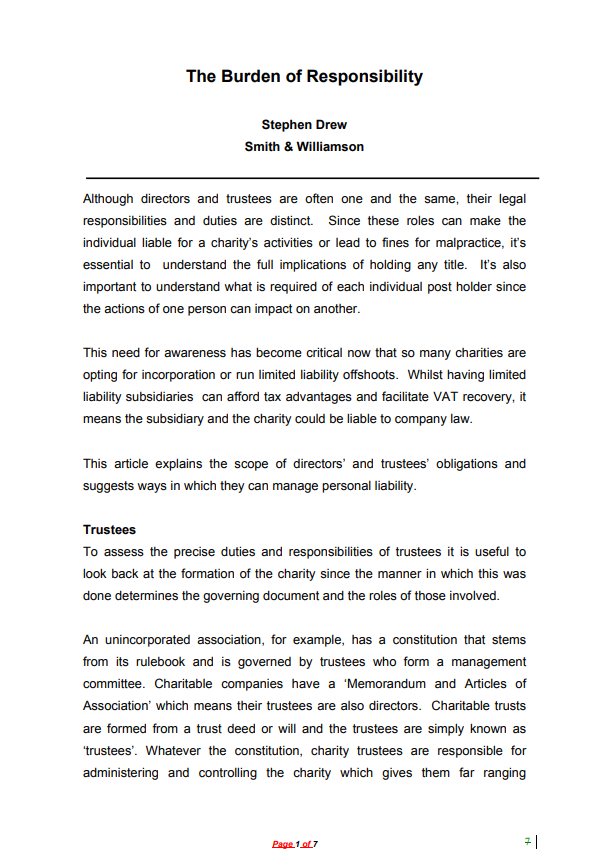 The Burden of Responsibility

Stephen Drew
Smith & Williamson

Although directors and trustees are often one and the same, their legal responsibilities and duties are distinct. Since these roles can make the individual liable for a charity's activities or lead to fines for malpractice, it's essential to understand the full implications of holding any title. It's also important to understand what is required of each individual post holder since the actions of one person can impact on another.

This need for awareness has become critical now that so many charities are opting for incorporation or run limited liability offshoots. Whilst having limited liability subsidiaries can afford tax advantages and facilitate VAT recovery, it means the subsidiary and the charity could be liable to company law.

This article explains the scope of directors' and trustees' obligations and suggests ways in which they can manage personal liability.

Trustees
To assess the precise duties and responsibilities of trustees it is useful to look back at the formation of the charity since the manner in which this was done determines the governing document and the roles of those involved.

An unincorporated association, for example, has a constitution that stems from its rulebook and is governed by trustees who form a management committee. Charitable companies have a 'Memorandum and Articles of Association' which means their trustees are also directors. Charitable trusts are formed from a trust deed or will and the trustees are simply known as 'trustees'. Whatever the constitution, charity trustees are responsible for administering and controlling the charity which gives them far ranging

Page 1 of 7

7